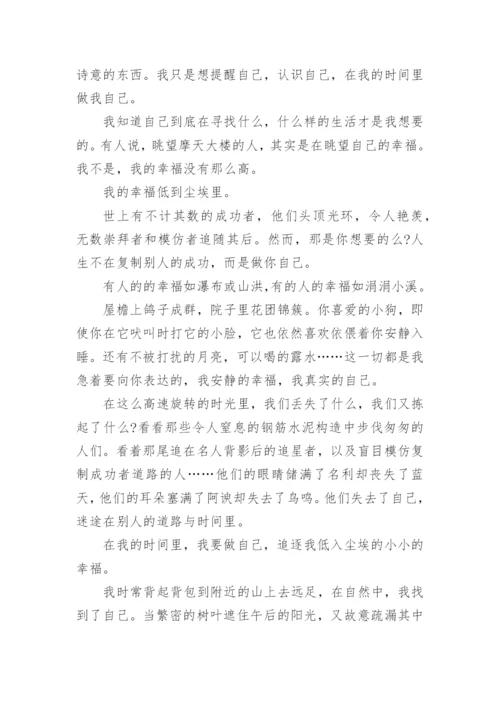 诗意的东西。我只是想提醒自己，认识自己，在我的时间里做我自己。

我知道自己到底在寻找什么，什么样的生活才是我想要的。有人说，眺望摩天大楼的人，其实是在眺望自己的幸福。我不是，我的幸福没有那么高。

我的幸福低到尘埃里。

世上有不计其数的成功者，他们头顶光环，令人艳羡，无数崇拜者和模仿者追随其后。然而，那是你想要的么?人生不在复制别人的成功，而是做你自己。

有人的的幸福如瀑布或山洪,有的人的幸福如涓涓小溪。

屋檐上鸽子成群，院子里花团锦簇。你喜爱的小狗，即使你在它吠叫时打它的小脸，它也依然喜欢依偎着你安静入睡。还有不被打扰的月亮，可以喝的露水……这一切都是我急着要向你表达的，我安静的幸福，我真实的自己。

在这么高速旋转的时光里，我们丢失了什么，我们又拣起了什么?看看那些令人窒息的钢筋水泥构造中步伐匆匆的人们。看着那尾追在名人背影后的追星者，以及盲目模仿复制成功者道路的人……他们的眼睛储满了名利却丧失了蓝天，他们的耳朵塞满了阿谀却失去了鸟鸣。他们失去了自己，迷途在别人的道路与时间里。

在我的时间里，我要做自己，追逐我低入尘埃的小小的幸福。

我时常背起背包到附近的山上去远足，在自然中，我找到了自己。当繁密的树叶遮住午后的阳光，又故意疏漏其中